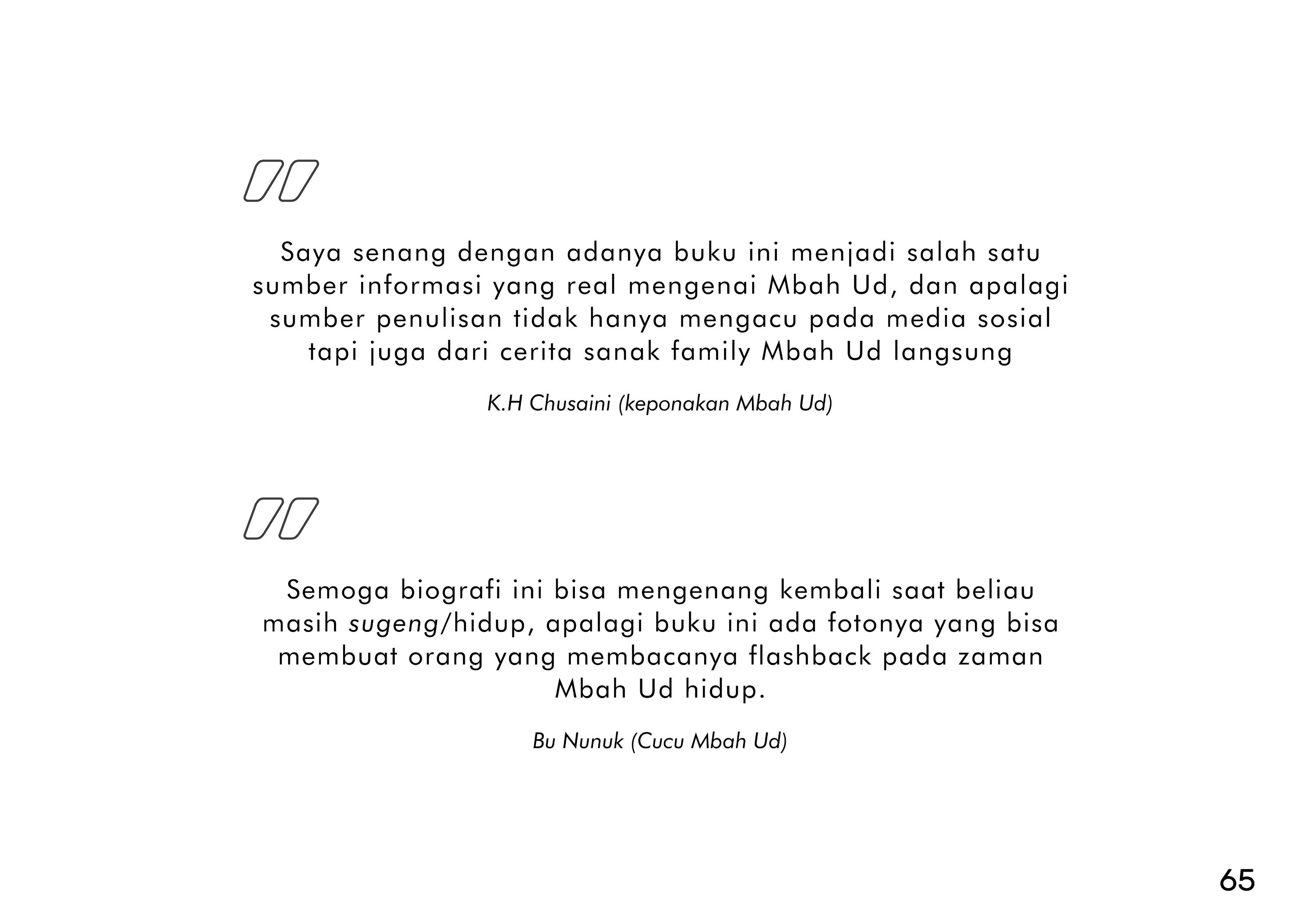 Saya senang dengan adanya buku ini menjadi salah satu sumber informasi yang real mengenai Mbah Ud, dan apalagi sumber penulisan tidak hanya mengacu pada media sosial tapi juga dari cerita sanak family Mbah Ud langsung

K.H Chusaini (keponakan Mbah Ud)

Semoga biografi ini bisa mengenang kembali saat beliau masih sugeng/hidup, apalagi buku ini ada fotonya yang bisa membuat orang yang membacanya flashback pada zaman Mbah Ud hidup.

Bu Nunuk (Cucu Mbah Ud)

65